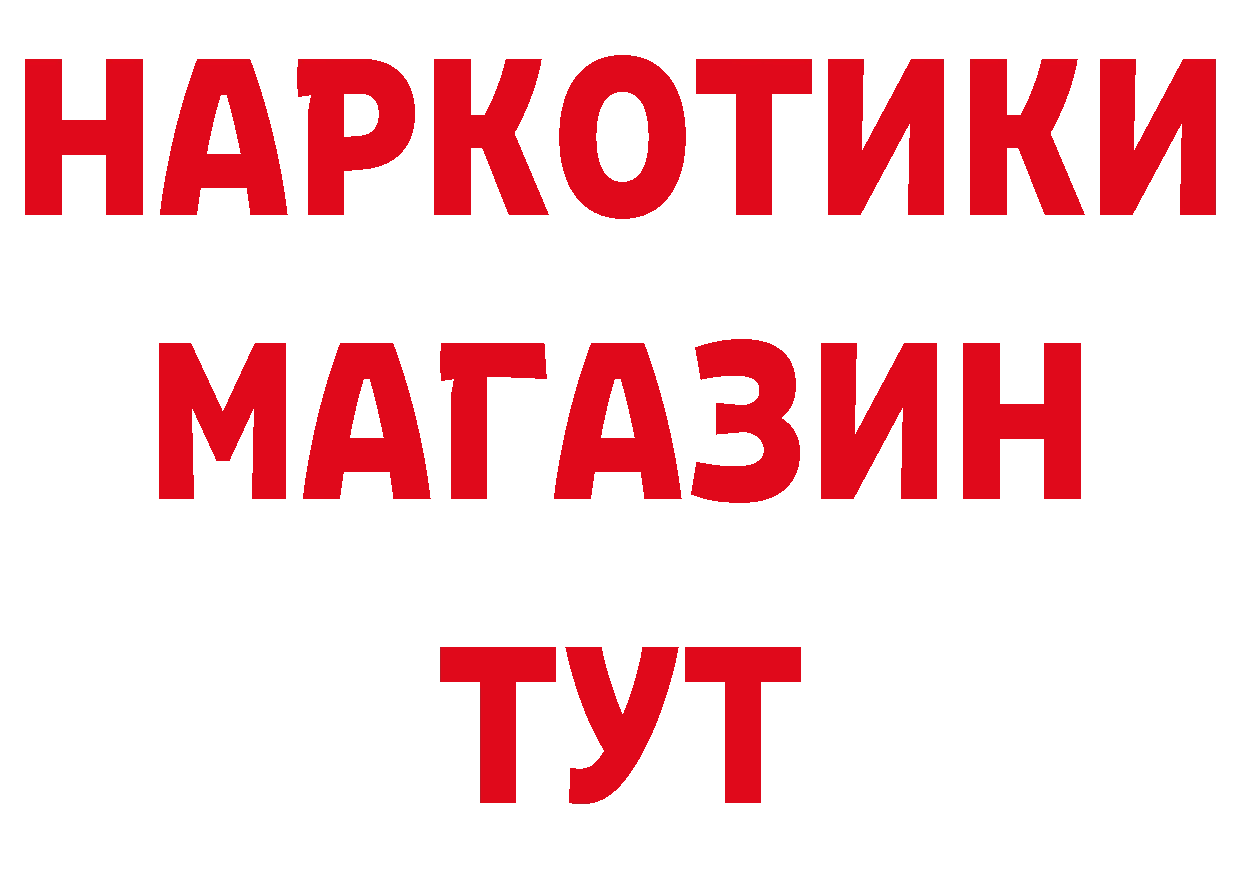 НАРКОТИКИ
МАГАЗИН
ТУТ